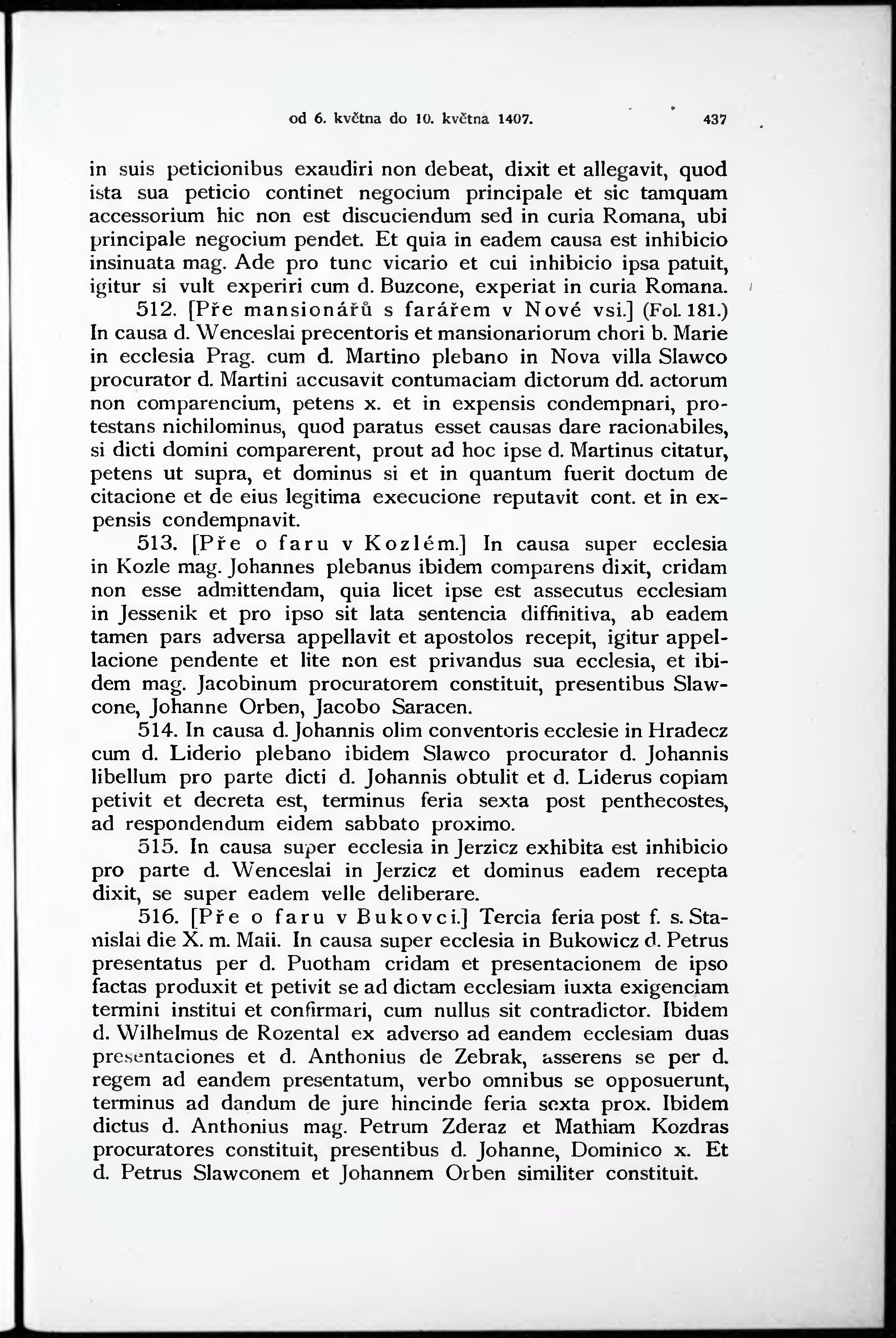 od 6. května do 10. května 1407. 437

in suis peticionibus exaudiri non debeat, dixit et allegavit, quod ista sua peticio continet negocium principale et sic tamquam accessorium hic non est discuciendum sed in curia Romana, ubi principale negocium pendet. Et quia in eadem causa est inhibicio insinuata mag. Ade pro tunc vicario et cui inhibicio ipsa patuit, igitur si vult experiri cum d. Buzcone, experiat in curia Romana.

512. [Pře mansionářů s farářem v Nové vsi.] (Fol. 181.) In causa d. Wenceslai precentoris et mansionariorum chori b. Marie in ecclesia Prag. cum d. Martino plebano in Nova villa Slawco procurator d. Martini accusavit contumaciam dictorum dd. actorum non comparencium, petens x. et in expensis condempnari, protestans nichilominus, quod paratus esset causas dare racionabiles, si dicti domini comparerent, prout ad hoc ipse d. Martinus citatur, petens ut supra, et dominus si et in quantum fuerit doctum de citacione et de eius legitima execucione reputavit cont. et in expensis condempnavit.

513. [Pře o faru v Kozlém.] In causa super ecclesia in Kozle mag. Johannes plebanus ibidem comparens dixit, cridam non esse admittendam, quia licet ipse est assecutus ecclesiam in Jessenik et pro ipso sit lata sentencia diffinitiva, ab eadem tamen pars adversa appellavit et apostolos recepit, igitur appellacione pendente et lite non est privandus sua ecclesia, et ibidem mag. Jacobinum procuratorem constituit, presentibus Slawcone, Johanne Orben, Jacobo Saracen.

514. In causa d. Johannis olim conventoris ecclesie in Hradecz cum d. Liderio plebano ibidem Slawco procurator d. Johannis libellum pro parte dicti d. Johannis obtulit et d. Liderus copiam petivit et decreta est, terminus feria sexta post penthecostes, ad respondendum eidem sabbato proximo.

515. In causa super ecclesia in Jerzicz exhibita est inhibicio pro parte d. Wenceslai in Jerzicz et dominus eadem recepta dixit, se super eadem velle deliberare.

516. [Pře o faru v Bukovci.] Tercia feria post f. s. Stanislai die X. m. Maii. In causa super ecclesia in Bukowicz d. Petrus presentatus per d. Puotham cridam et presentacionem de ipso factas produxit et petivit se ad dictam ecclesiam iuxta exigenciam termini institui et confirmari, cum nullus sit contradictor. Ibidem d. Wilhelmus de Rozental ex adverso ad eandem ecclesiam duas presentaciones et d. Anthonius de Zebrak, asserens se per d. regem ad eandem presentatum, verbo omnibus se opposuerunt, terminus ad dandum de jure hincinde feria sexta prox. Ibidem dictus d. Anthonius mag. Petrum Zderaz et Mathiam Kozdras procuratores constituit, presentibus d. Johanne, Dominico x. Et d. Petrus Slawconem et Johannem Orben similiter constituit.